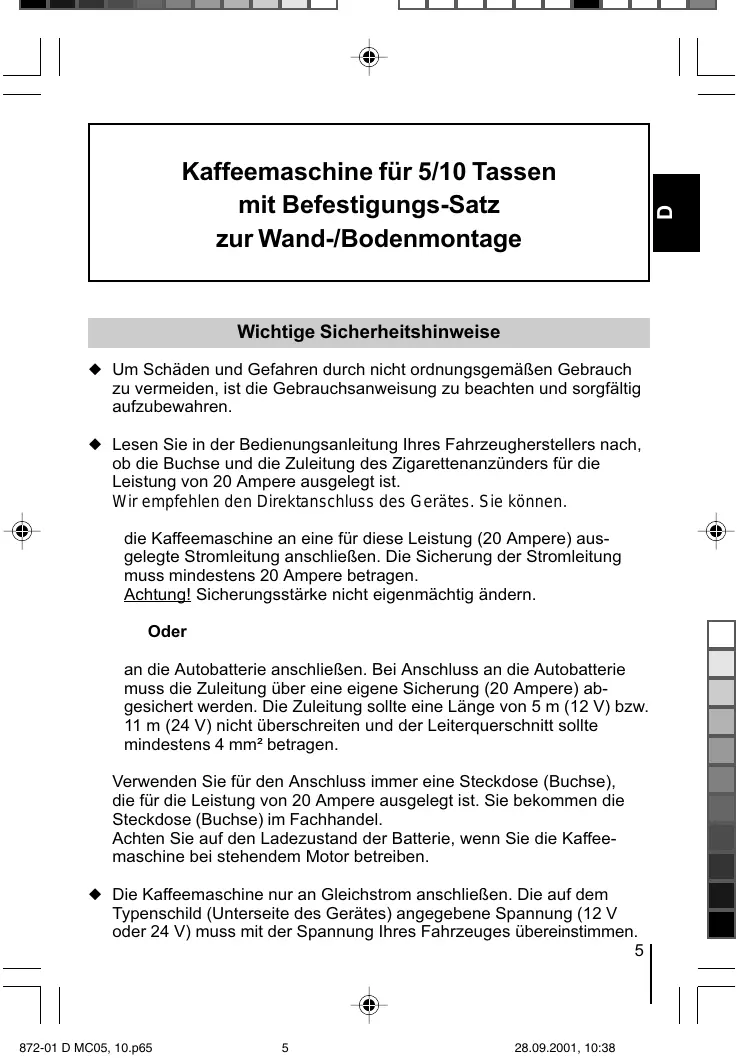 Kaffeemaschine für 5/10 Tassen
mit Befestigungs-Satz
zur Wand-/Bodenmontage

D

Wichtige Sicherheitshinweise

◆ Um Schäden und Gefahren durch nicht ordnungsgemäßen Gebrauch zu vermeiden, ist die Gebrauchsanweisung zu beachten und sorgfältig aufzubewahren.

◆ Lesen Sie in der Bedienungsanleitung Ihres Fahrzeugherstellers nach, ob die Buchse und die Zuleitung des Zigarettenanzünders für die Leistung von 20 Ampere ausgelegt ist.
Wir empfehlen den Direktanschluss des Gerätes. Sie können.

die Kaffeemaschine an eine für diese Leistung (20 Ampere) ausgelegte Stromleitung anschließen. Die Sicherung der Stromleitung muss mindestens 20 Ampere betragen.
Achtung! Sicherungsstärke nicht eigenmächtig ändern.

Oder

an die Autobatterie anschließen. Bei Anschluss an die Autobatterie muss die Zuleitung über eine eigene Sicherung (20 Ampere) abgesichert werden. Die Zuleitung sollte eine Länge von 5 m (12 V) bzw. 11 m (24 V) nicht überschreiten und der Leiterquerschnitt sollte mindestens 4 mm² betragen.

Verwenden Sie für den Anschluss immer eine Steckdose (Buchse), die für die Leistung von 20 Ampere ausgelegt ist. Sie bekommen die Steckdose (Buchse) im Fachhandel.
Achten Sie auf den Ladezustand der Batterie, wenn Sie die Kaffeemaschine bei stehendem Motor betreiben.

◆ Die Kaffeemaschine nur an Gleichstrom anschließen. Die auf dem Typenschild (Unterseite des Gerätes) angegebene Spannung (12 V oder 24 V) muss mit der Spannung Ihres Fahrzeuges übereinstimmen.

5

872-01 D MC05, 10.p65 5 28.09.2001, 10:38